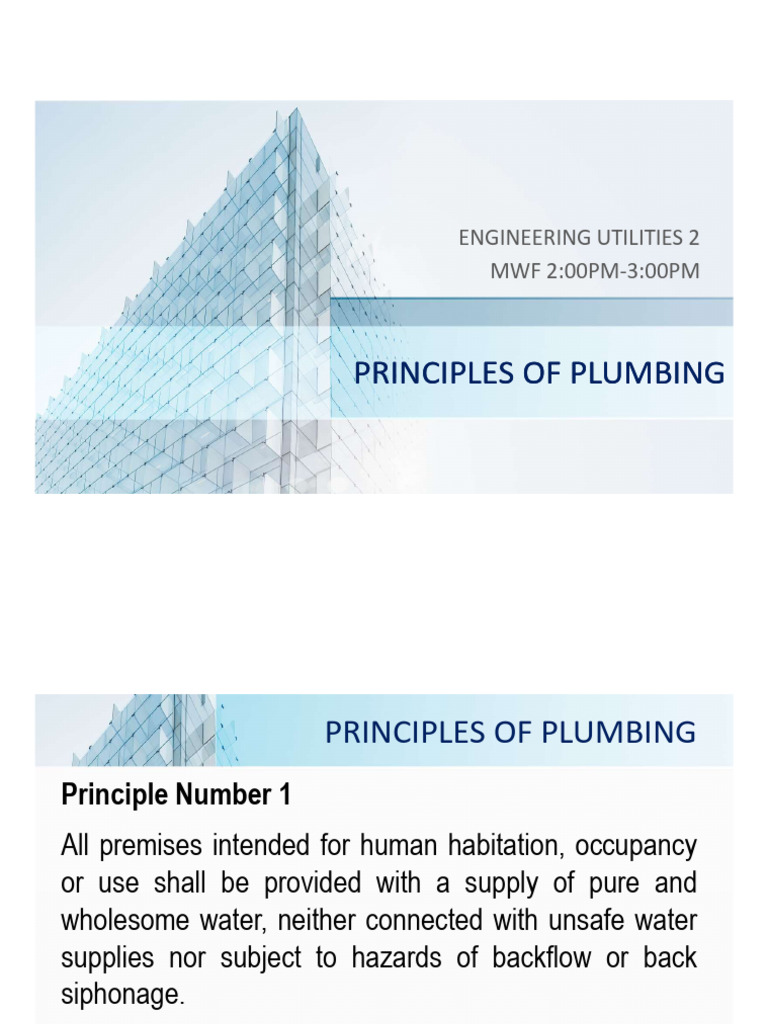 ENGINEERING UTILITIES 2
MWF 2:00PM-3:00PM

PRINCIPLES OF PLUMBING

PRINCIPLES OF PLUMBING

Principle Number 1

All premises intended for human habitation, occupancy or use shall be provided with a supply of pure and wholesome water, neither connected with unsafe water supplies nor subject to hazards of backflow or back siphonage.